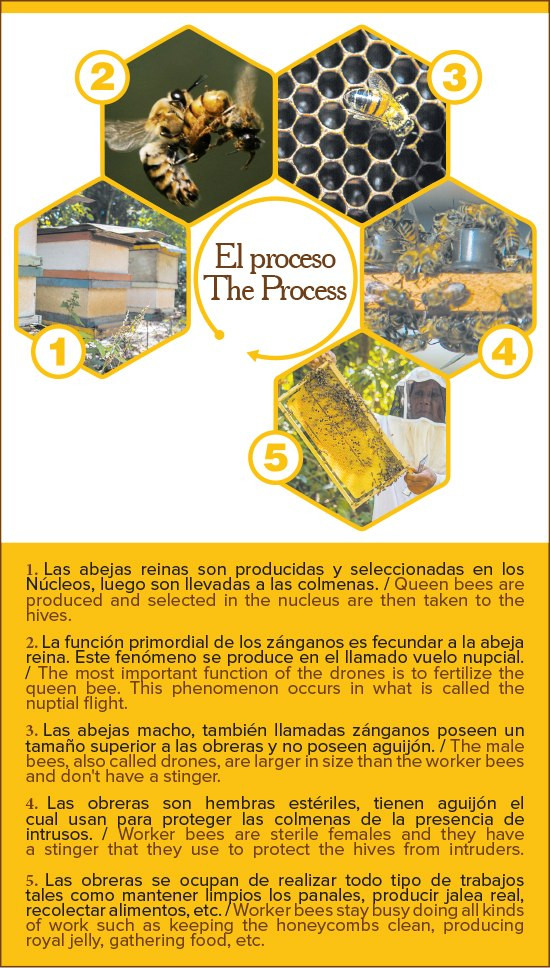 2

3

El proceso
The Process

1

4

5

1. Las abejas reinas son producidas y seleccionadas en los Núcleos, luego son llevadas a las colmenas. / Queen bees are produced and selected in the nucleus are then taken to the hives.

2. La función primordial de los zánganos es fecundar a la abeja reina. Este fenómeno se produce en el llamado vuelo nupcial. / The most important function of the drones is to fertilize the queen bee. This phenomenon occurs in what is called the nuptial flight.

3. Las abejas macho, también llamadas zánganos poseen un tamaño superior a las obreras y no poseen aguijón. / The male bees, also called drones, are larger in size than the worker bees and don't have a stinger.

4. Las obreras son hembras estériles, tienen aguijón el cual usan para proteger las colmenas de la presencia de intrusos. / Worker bees are sterile females and they have a stinger that they use to protect the hives from intruders.

5. Las obreras se ocupan de realizar todo tipo de trabajos tales como mantener limpios los panales, producir jalea real, recolectar alimentos, etc. / Worker bees stay busy doing all kinds of work such as keeping the honeycombs clean, producing royal jelly, gathering food, etc.